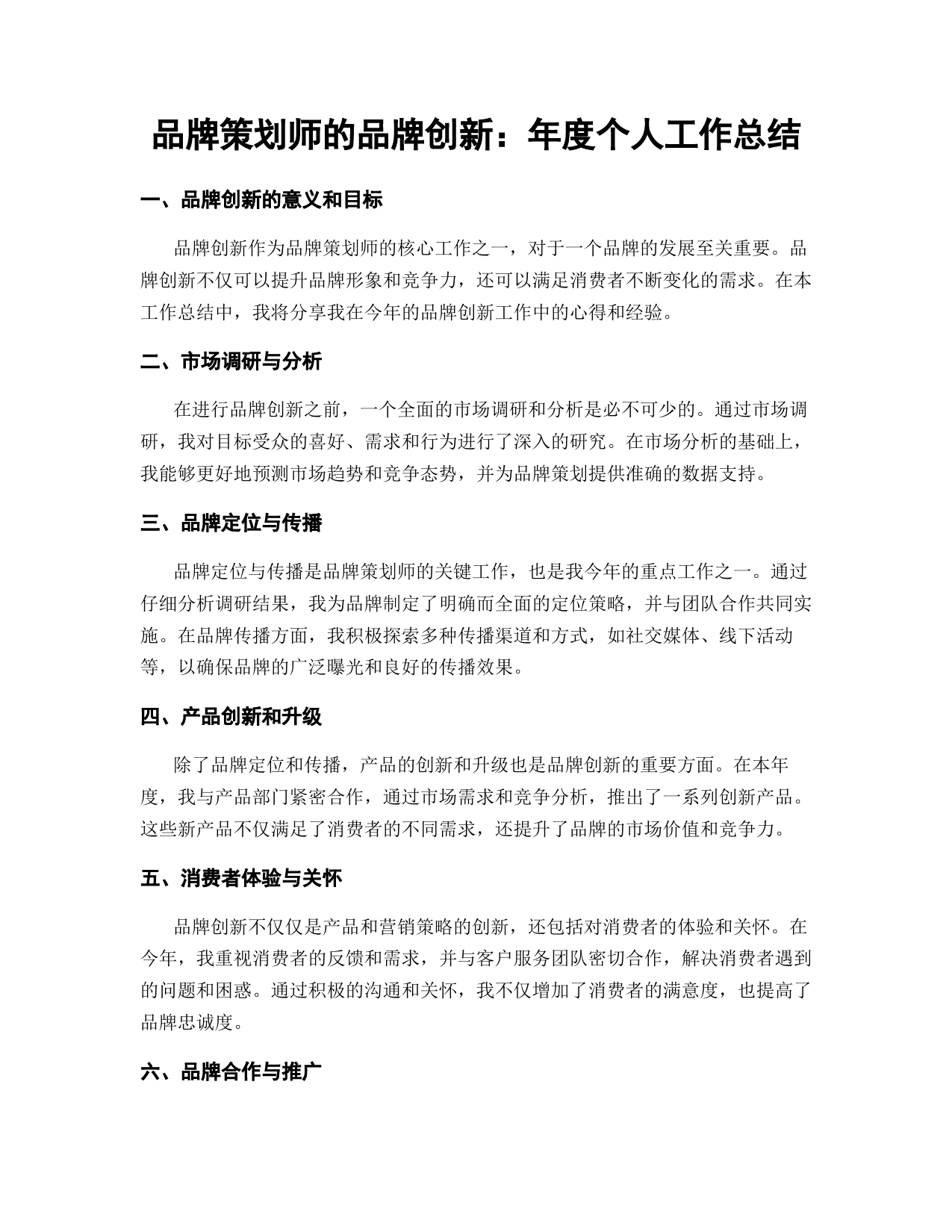 品牌策划师的品牌创新：年度个人工作总结

一、品牌创新的意义和目标

品牌创新作为品牌策划师的核心工作之一，对于一个品牌的发展至关重要。品牌创新不仅可以提升品牌形象和竞争力，还可以满足消费者不断变化的需求。在本工作总结中，我将分享我在今年的品牌创新工作中的心得和经验。

二、市场调研与分析

在进行品牌创新之前，一个全面的市场调研和分析是必不可少的。通过市场调研，我对目标受众的喜好、需求和行为进行了深入的研究。在市场分析的基础上，我能够更好地预测市场趋势和竞争态势，并为品牌策划提供准确的数据支持。

三、品牌定位与传播

品牌定位与传播是品牌策划师的关键工作，也是我今年的重点工作之一。通过仔细分析调研结果，我为品牌制定了明确而全面的定位策略，并与团队合作共同实施。在品牌传播方面，我积极探索多种传播渠道和方式，如社交媒体、线下活动等，以确保品牌的广泛曝光和良好的传播效果。

四、产品创新和升级

除了品牌定位和传播，产品的创新和升级也是品牌创新的重要方面。在本年度，我与产品部门紧密合作，通过市场需求和竞争分析，推出了一系列创新产品。这些新产品不仅满足了消费者的不同需求，还提升了品牌的市场价值和竞争力。

五、消费者体验与关怀

品牌创新不仅仅是产品和营销策略的创新，还包括对消费者的体验和关怀。在今年，我重视消费者的反馈和需求，并与客户服务团队密切合作，解决消费者遇到的问题和困惑。通过积极的沟通和关怀，我不仅增加了消费者的满意度，也提高了品牌忠诚度。

六、品牌合作与推广